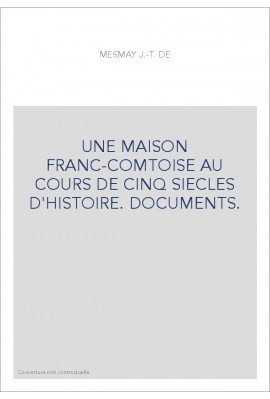 MESMAY J.-T. DE

UNE MAISON FRANC-COMTOISE AU COURS DE CINQ SIECLES D'HISTOIRE. DOCUMENTS.

Couverture non contractuelle